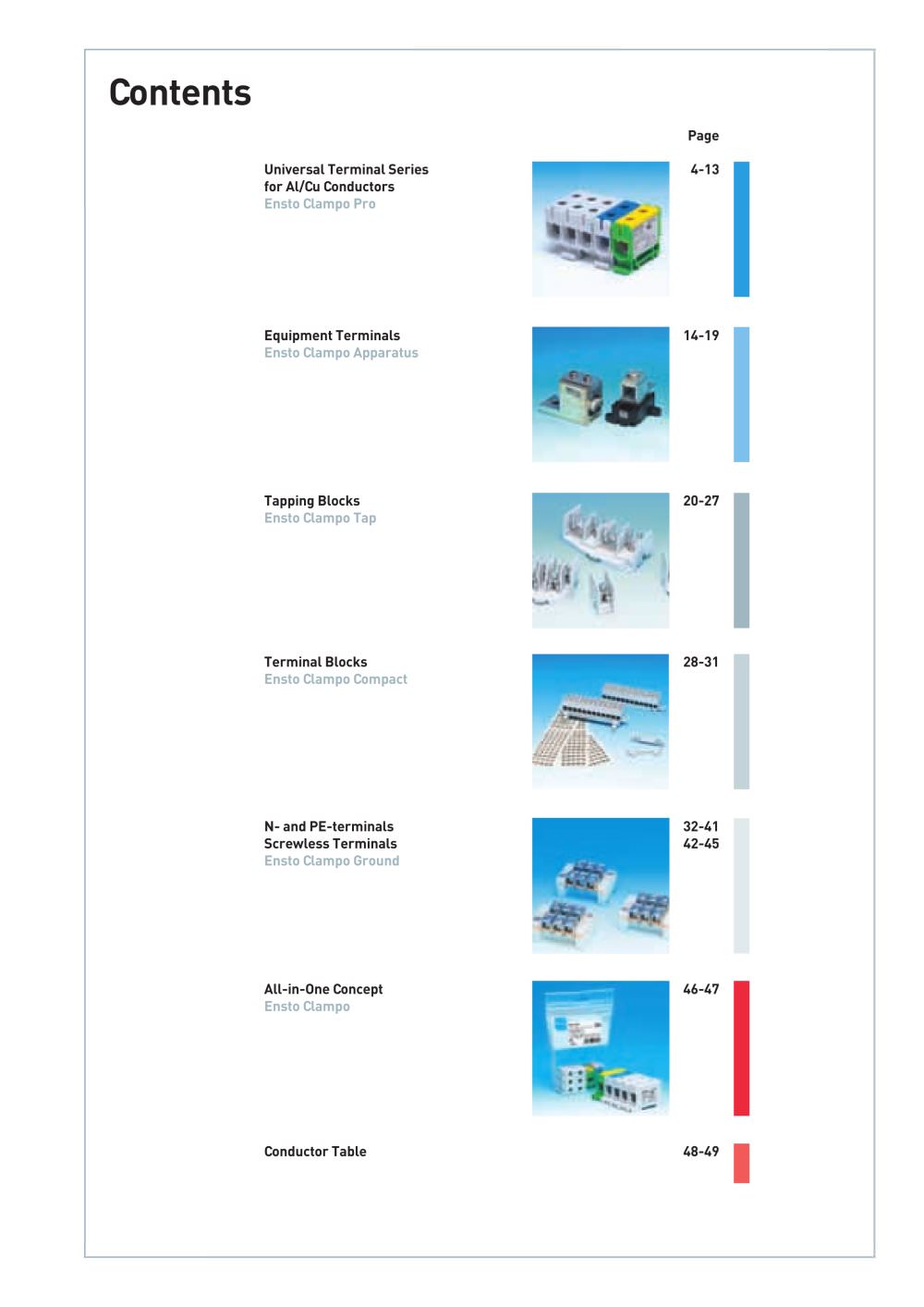 Contents

Page

Universal Terminal Series for Al/Cu Conductors
Ensto Clampo Pro
4-13

Equipment Terminals
Ensto Clampo Apparatus
14-19

Tapping Blocks
Ensto Clampo Tap
20-27

Terminal Blocks
Ensto Clampo Compact
28-31

N- and PE-terminals
Screwless Terminals
Ensto Clampo Ground
32-41
42-45

All-in-One Concept
Ensto Clampo
46-47

Conductor Table
48-49